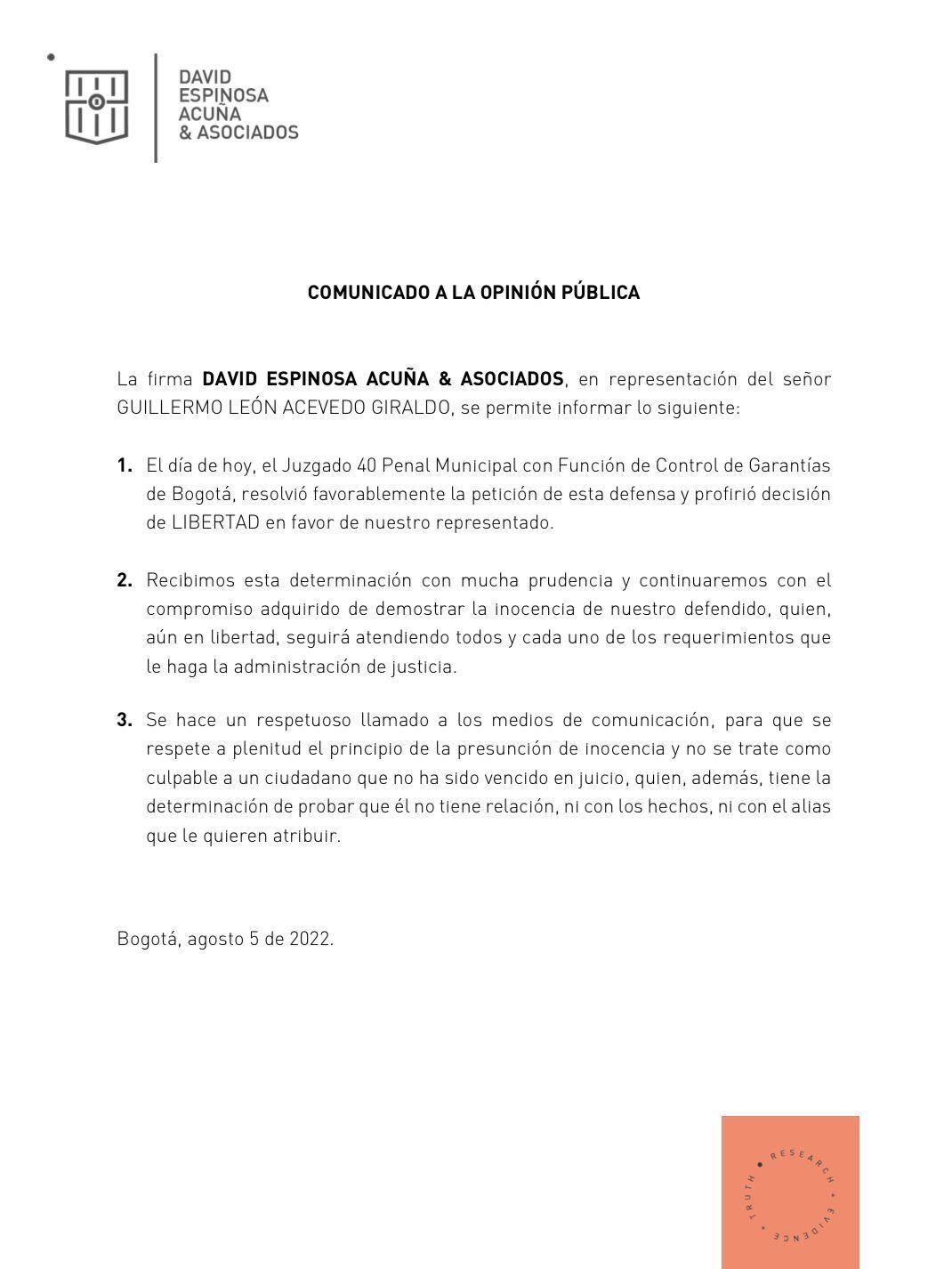 DAVID ESPINOSA ACUÑA & ASOCIADOS

COMUNICADO A LA OPINIÓN PÚBLICA

La firma DAVID ESPINOSA ACUÑA & ASOCIADOS, en representación del señor GUILLERMO LEÓN ACEVEDO GIRALDO, se permite informar lo siguiente:

1. El día de hoy, el Juzgado 40 Penal Municipal con Función de Control de Garantías de Bogotá, resolvió favorablemente la petición de esta defensa y profirió decisión de LIBERTAD en favor de nuestro representado.

2. Recibimos esta determinación con mucha prudencia y continuaremos con el compromiso adquirido de demostrar la inocencia de nuestro defendido, quien, aún en libertad, seguirá atendiendo todos y cada uno de los requerimientos que le haga la administración de justicia.

3. Se hace un respetuoso llamado a los medios de comunicación, para que se respete a plenitud el principio de la presunción de inocencia y no se trate como culpable a un ciudadano que no ha sido vencido en juicio, quien, además, tiene la determinación de probar que él no tiene relación, ni con los hechos, ni con el alias que le quieren atribuir.

Bogotá, agosto 5 de 2022.

RESEARCH • EVIDENCE • TRUTH